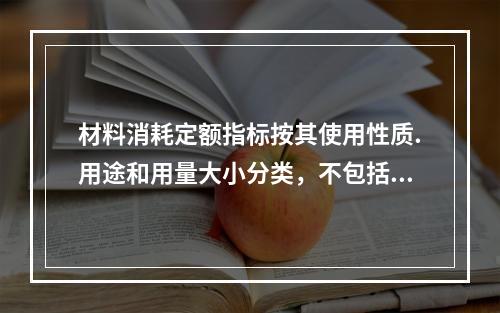 材料消耗定额指标按其使用性质.用途和用量大小分类，不包括...